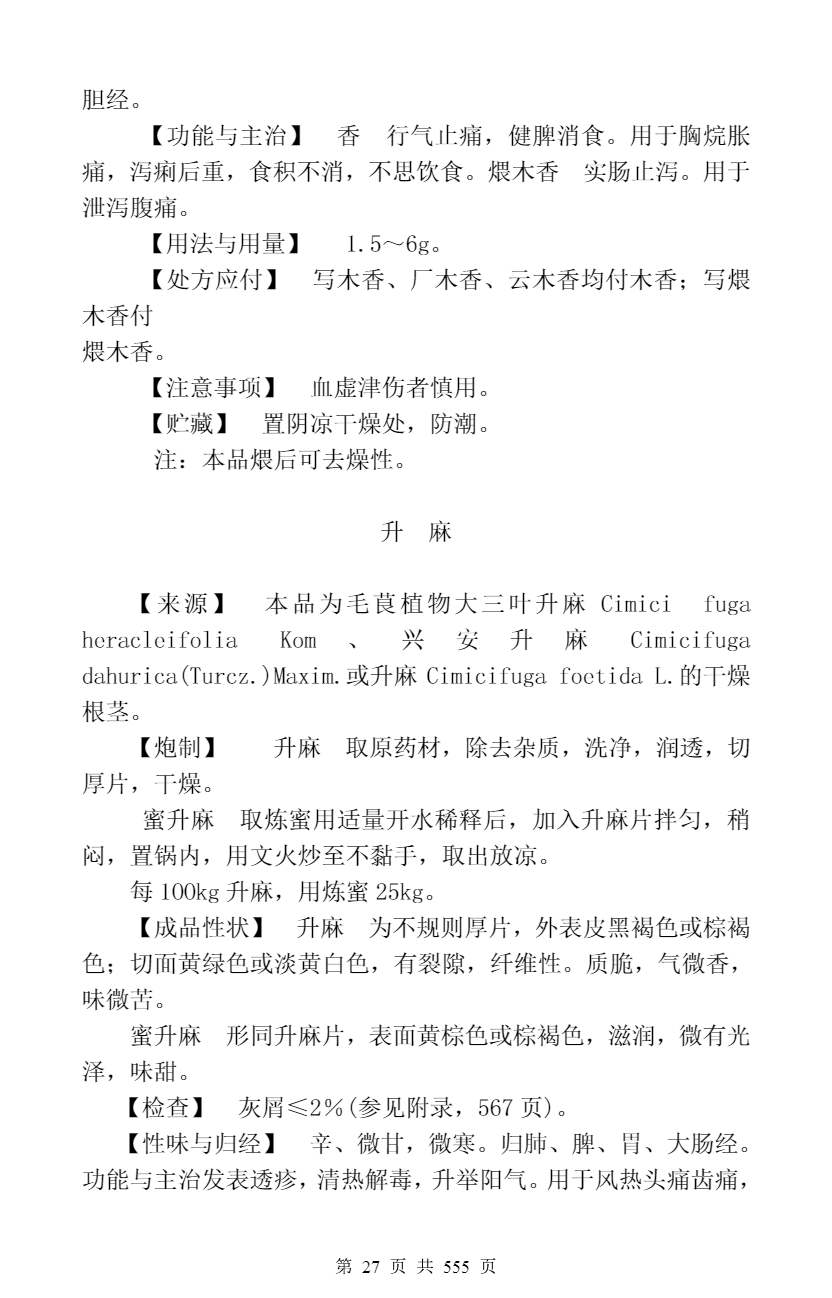 胆经。

【功能与主治】 香 行气止痛，健脾消食。用于胸烷胀痛，泻痢后重，食积不消，不思饮食。煨木香 实肠止泻。用于泄泻腹痛。

【用法与用量】 1.5～6g。

【处方应付】 写木香、厂木香、云木香均付木香；写煨木香付

煨木香。

【注意事项】 血虚津伤者慎用。

【贮藏】 置阴凉干燥处，防潮。

注：本品煨后可去燥性。

升 麻

【来源】 本品为毛茛植物大三叶升麻 Cimici fuga heracleifolia Kom 、 兴 安 升 麻 Cimicifuga dahurica(Turcz.)Maxim.或升麻 Cimicifuga foetida L.的干燥根茎。

【炮制】 升麻 取原药材，除去杂质，洗净，润透，切厚片，干燥。

蜜升麻 取炼蜜用适量开水稀释后，加入升麻片拌匀，稍闷，置锅内，用文火炒至不黏手，取出放凉。

每 100kg 升麻，用炼蜜 25kg。

【成品性状】 升麻 为不规则厚片，外表皮黑褐色或棕褐色；切面黄绿色或淡黄白色，有裂隙，纤维性。质脆，气微香，味微苦。

蜜升麻 形同升麻片，表面黄棕色或棕褐色，滋润，微有光泽，味甜。

【检查】 灰屑≤2%(参见附录，567 页)。

【性味与归经】 辛、微甘，微寒。归肺、脾、胃、大肠经。功能与主治发表透疹，清热解毒，升举阳气。用于风热头痛齿痛，

第 27 页 共 555 页